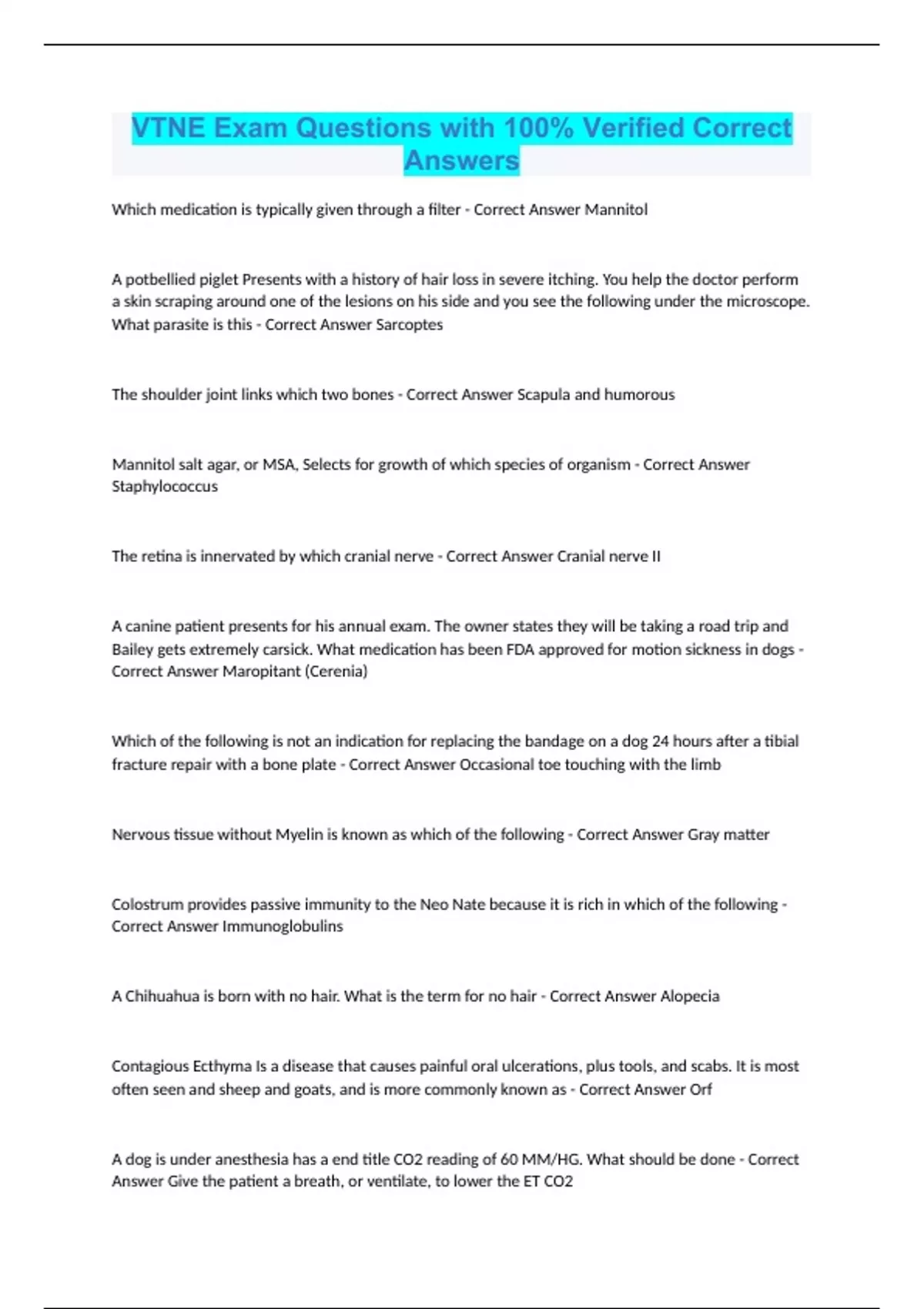 VTNE Exam Questions with 100% Verified Correct Answers

Which medication is typically given through a filter - Correct Answer Mannitol

A potbellied piglet Presents with a history of hair loss in severe itching. You help the doctor perform a skin scraping around one of the lesions on his side and you see the following under the microscope. What parasite is this - Correct Answer Sarcoptes

The shoulder joint links which two bones - Correct Answer Scapula and humorous

Mannitol salt agar, or MSA, Selects for growth of which species of organism - Correct Answer Staphylococcus

The retina is innervated by which cranial nerve - Correct Answer Cranial nerve II

A canine patient presents for his annual exam. The owner states they will be taking a road trip and Bailey gets extremely carsick. What medication has been FDA approved for motion sickness in dogs - Correct Answer Maropitant (Cerenia)

Which of the following is not an indication for replacing the bandage on a dog 24 hours after a tibial fracture repair with a bone plate - Correct Answer Occasional toe touching with the limb

Nervous tissue without Myelin is known as which of the following - Correct Answer Gray matter

Colostrum provides passive immunity to the Neo Nate because it is rich in which of the following - Correct Answer Immunoglobulins

A Chihuahua is born with no hair. What is the term for no hair - Correct Answer Alopecia

Contagious Ecthyma Is a disease that causes painful oral ulcerations, plus tools, and scabs. It is most often seen and sheep and goats, and is more commonly known as - Correct Answer Orf

A dog is under anesthesia has a end title CO2 reading of 60 MM/HG. What should be done - Correct Answer Give the patient a breath, or ventilate, to lower the ET CO2